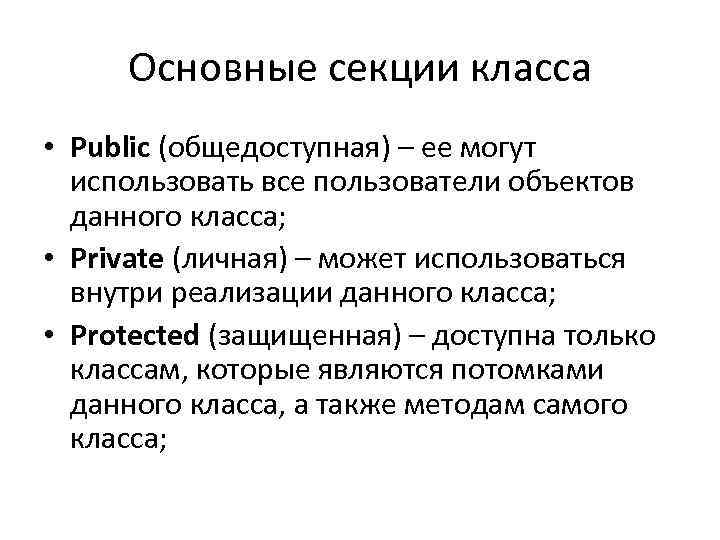 Основные секции класса

• Public (общедоступная) – ее могут использовать все пользователи объектов данного класса;
• Private (личная) – может использоваться внутри реализации данного класса;
• Protected (защищенная) – доступна только классам, которые являются потомками данного класса, а также методам самого класса;